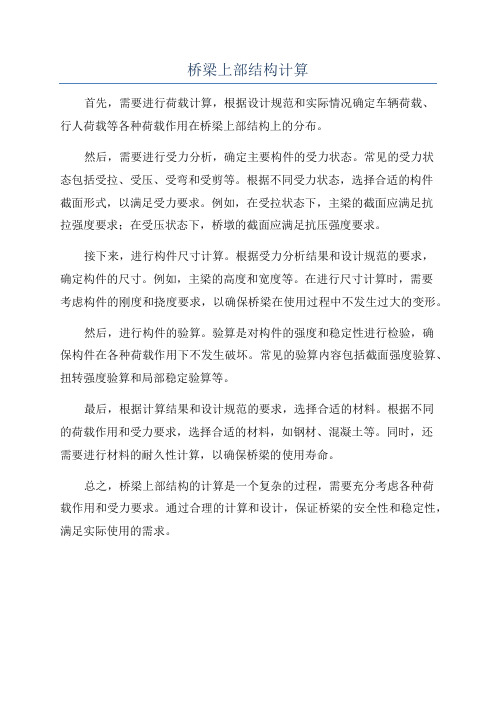 桥梁上部结构计算

首先，需要进行荷载计算，根据设计规范和实际情况确定车辆荷载、行人荷载等各种荷载作用在桥梁上部结构上的分布。

然后，需要进行受力分析，确定主要构件的受力状态。常见的受力状态包括受拉、受压、受弯和受剪等。根据不同受力状态，选择合适的构件截面形式，以满足受力要求。例如，在受拉状态下，主梁的截面应满足抗拉强度要求；在受压状态下，桥墩的截面应满足抗压强度要求。

接下来，进行构件尺寸计算。根据受力分析结果和设计规范的要求，确定构件的尺寸。例如，主梁的高度和宽度等。在进行尺寸计算时，需要考虑构件的刚度和挠度要求，以确保桥梁在使用过程中不发生过大的变形。

然后，进行构件的验算。验算是对构件的强度和稳定性进行检验，确保构件在各种荷载作用下不发生破坏。常见的验算内容包括截面强度验算、扭转强度验算和局部稳定验算等。

最后，根据计算结果和设计规范的要求，选择合适的材料。根据不同的荷载作用和受力要求，选择合适的材料，如钢材、混凝土等。同时，还需要进行材料的耐久性计算，以确保桥梁的使用寿命。

总之，桥梁上部结构的计算是一个复杂的过程，需要充分考虑各种荷载作用和受力要求。通过合理的计算和设计，保证桥梁的安全性和稳定性，满足实际使用的需求。